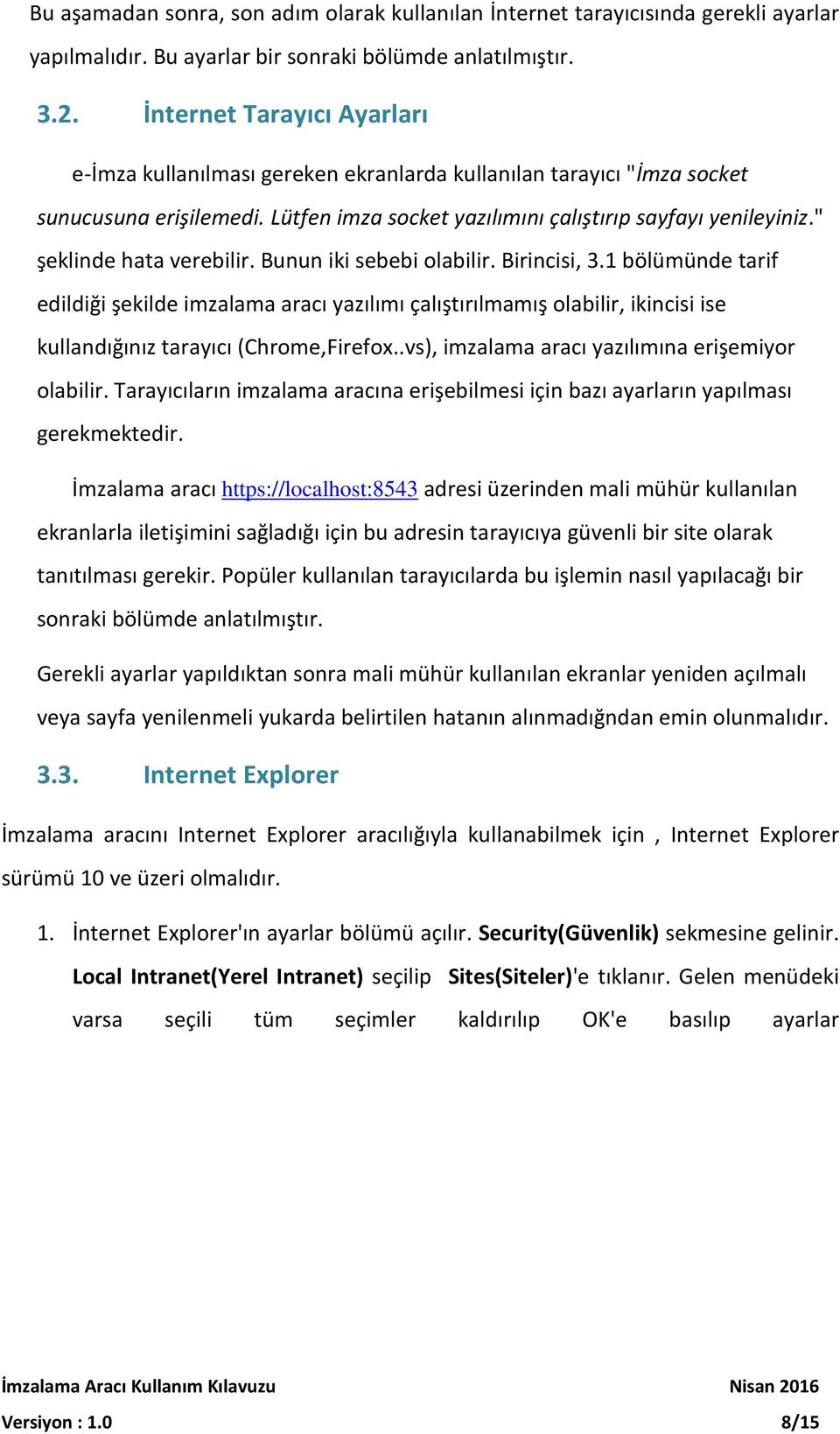 Bu aşamadan sonra, son adım olarak kullanılan İnternet tarayıcısında gerekli ayarlar yapılmalıdır. Bu ayarlar bir sonraki bölümde anlatılmıştır.

3.2. İnternet Tarayıcı Ayarları

e-İmza kullanılması gereken ekranlarda kullanılan tarayıcı "İmza socket sunucusuna erişilemedi. Lütfen imza socket yazılımını çalıştırıp sayfayı yenileyiniz." şeklinde hata verebilir. Bunun iki sebebi olabilir. Birincisi, 3.1 bölümünde tarif edildiği şekilde imzalama aracı yazılımı çalıştırılmamış olabilir, ikincisi ise kullandığınız tarayıcı (Chrome,Firefox..vs), imzalama aracı yazılımına erişemiyor olabilir. Tarayıcıların imzalama aracına erişebilmesi için bazı ayarların yapılması gerekmektedir.

İmzalama aracı https://localhost:8543 adresi üzerinden mali mühür kullanılan ekranlarla iletişimini sağladığı için bu adresin tarayıcıya güvenli bir site olarak tanıtılması gerekir. Popüler kullanılan tarayıcılarda bu işlemin nasıl yapılacağı bir sonraki bölümde anlatılmıştır.

Gerekli ayarlar yapıldıktan sonra mali mühür kullanılan ekranlar yeniden açılmalı veya sayfa yenilenmeli yukarda belirtilen hatanın alınmadığndan emin olunmalıdır.

3.3. Internet Explorer

İmzalama aracını Internet Explorer aracılığıyla kullanabilmek için , Internet Explorer sürümü 10 ve üzeri olmalıdır.

1. İnternet Explorer'ın ayarlar bölümü açılır. Security(Güvenlik) sekmesine gelinir. Local Intranet(Yerel Intranet) seçilip Sites(Siteler)'e tıklanır. Gelen menüdeki varsa seçili tüm seçimler kaldırılıp OK'e basılıp ayarlar

İmzalama Aracı Kullanım Kılavuzu Nisan 2016
Versiyon : 1.0 8/15